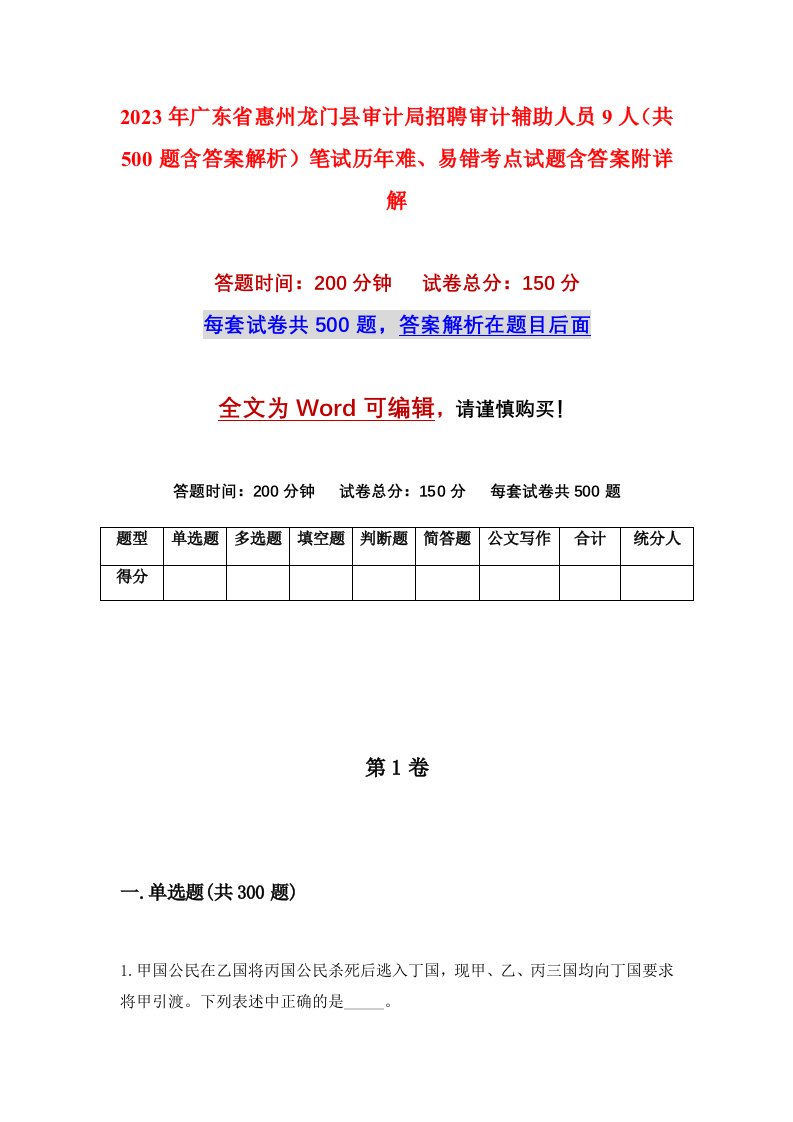 2023年广东省惠州龙门县审计局招聘审计辅助人员9人（共500题含答案解析）笔试历年难、易错考点试题含答案附详解

答题时间：200分钟　试卷总分：150分

每套试卷共500题，答案解析在题目后面

全文为Word可编辑，请谨慎购买！

答题时间：200分钟　试卷总分：150分　每套试卷共500题

| 题型 | 单选题 | 多选题 | 填空题 | 判断题 | 简答题 | 公文写作 | 合计 | 统分人 |
|---|---|---|---|---|---|---|---|---|
| 得分 | | | | | | | | |

第1卷

一.单选题(共300题)

1.甲国公民在乙国将丙国公民杀死后逃入丁国，现甲、乙、丙三国均向丁国要求将甲引渡。下列表述中正确的是_____。